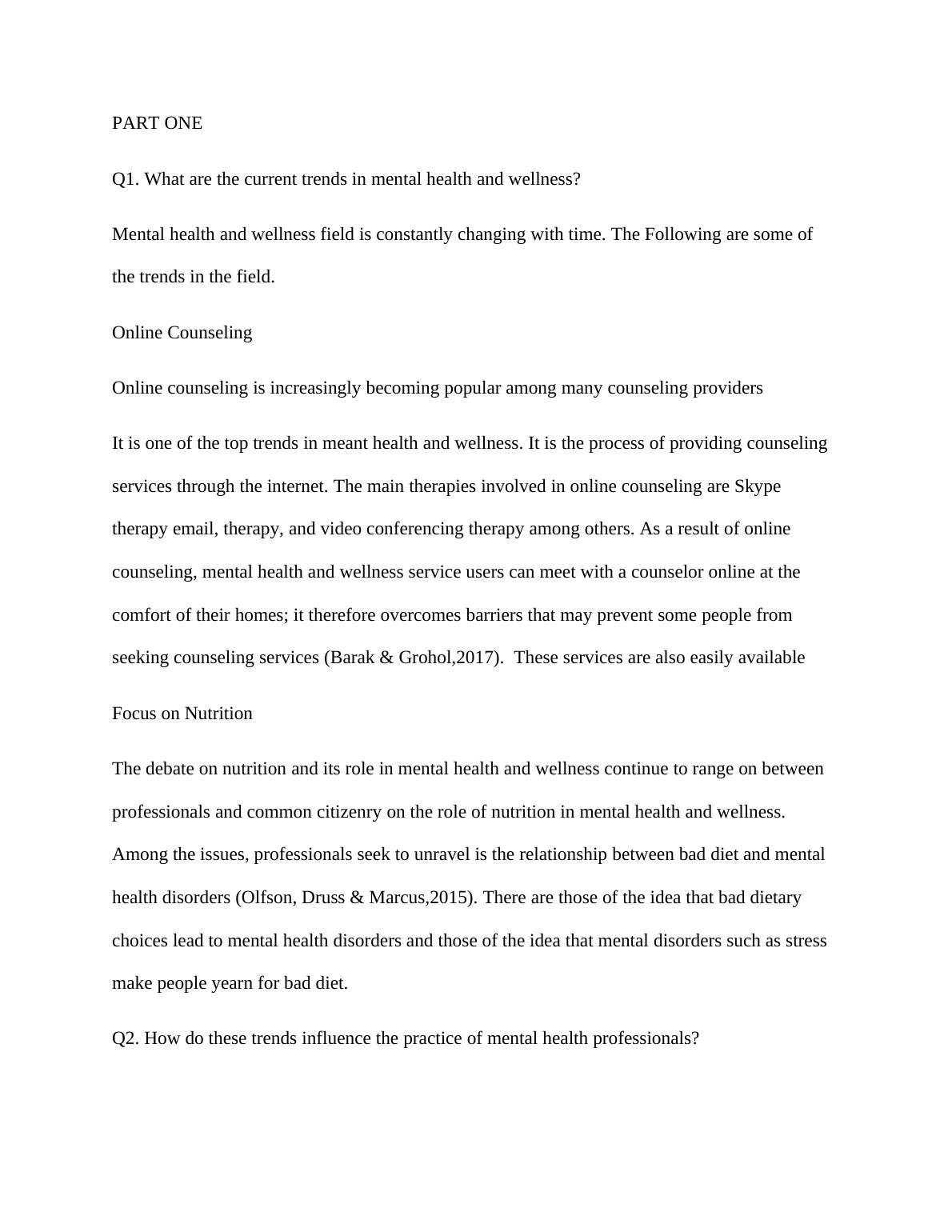 PART ONE

Q1. What are the current trends in mental health and wellness?

Mental health and wellness field is constantly changing with time. The Following are some of the trends in the field.

Online Counseling

Online counseling is increasingly becoming popular among many counseling providers

It is one of the top trends in meant health and wellness. It is the process of providing counseling services through the internet. The main therapies involved in online counseling are Skype therapy email, therapy, and video conferencing therapy among others. As a result of online counseling, mental health and wellness service users can meet with a counselor online at the comfort of their homes; it therefore overcomes barriers that may prevent some people from seeking counseling services (Barak & Grohol,2017). These services are also easily available

Focus on Nutrition

The debate on nutrition and its role in mental health and wellness continue to range on between professionals and common citizenry on the role of nutrition in mental health and wellness. Among the issues, professionals seek to unravel is the relationship between bad diet and mental health disorders (Olfson, Druss & Marcus,2015). There are those of the idea that bad dietary choices lead to mental health disorders and those of the idea that mental disorders such as stress make people yearn for bad diet.

Q2. How do these trends influence the practice of mental health professionals?